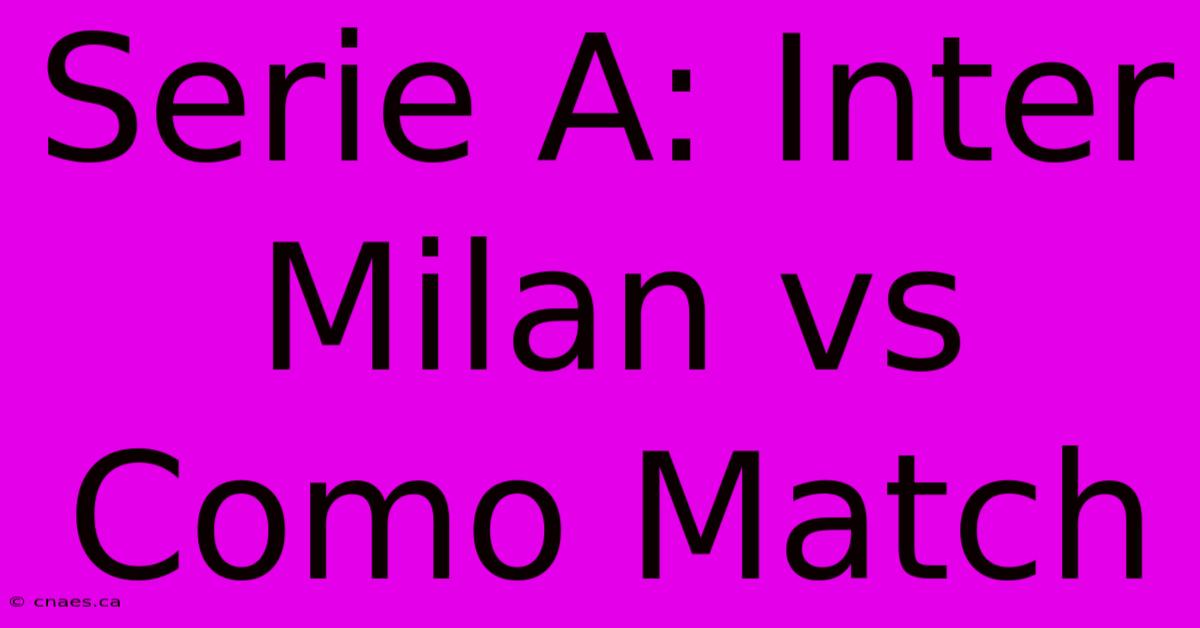 Serie A: Inter Milan vs Como Match

© cnaes.ca